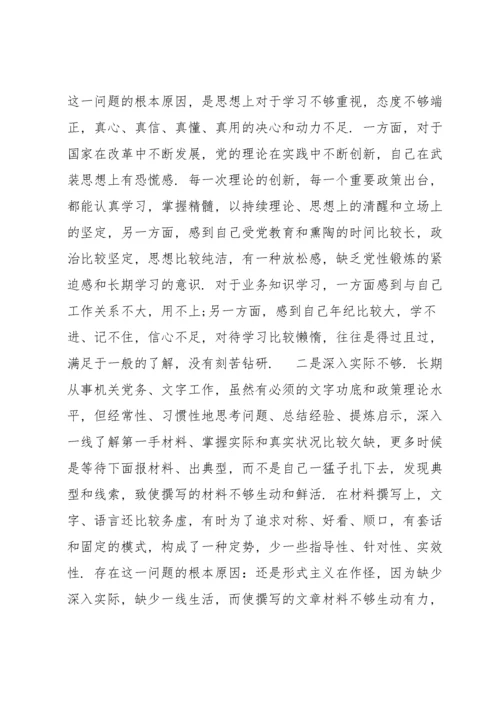 这一问题的根本原因，是思想上对于学习不够重视，态度不够端正，真心、真信、真懂、真用的决心和动力不足．一方面，对于国家在改革中不断发展，党的理论在实践中不断创新，自己在武装思想上有恐慌感．每一次理论的创新，每一个重要政策出台，都能认真学习，掌握精髓，以持续理论、思想上的清醒和立场上的坚定，另一方面，感到自己受党教育和熏陶的时间比较长，政治比较坚定，思想比较纯洁，有一种放松感，缺乏党性锻炼的紧迫感和长期学习的意识．对于业务知识学习，一方面感到与自己工作关系不大，用不上;另一方面，感到自己年纪比较大，学不进、记不住，信心不足，对待学习比较懒惰，往往是得过且过，满足于一般的了解，没有刻苦钻研．　二是深入实际不够．长期从事机关党务、文字工作，虽然有必须的文字功底和政策理论水平，但经常性、习惯性地思考问题、总结经验、提炼启示，深入一线了解第一手材料、掌握实际和真实状况比较欠缺，更多时候是等待下面报材料、出典型，而不是自己一猛子扎下去，发现典型和线索，致使撰写的材料不够生动和鲜活．在材料撰写上，文字、语言还比较务虚，有时为了追求对称、好看、顺口，有套话和固定的模式，构成了一种定势，少一些指导性、针对性、实效性．存在这一问题的根本原因：还是形式主义在作怪，因为缺少深入实际，缺少一线生活，而使撰写的文章材料不够生动有力，